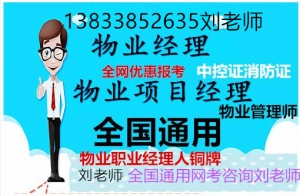 13833852635刘老师
物业经理
全网优惠报考
中控证消防证
物业项目经理
物业管理师
全国通用
物业职业经理人铜牌
刘老师
全国通用网考咨询刘老师